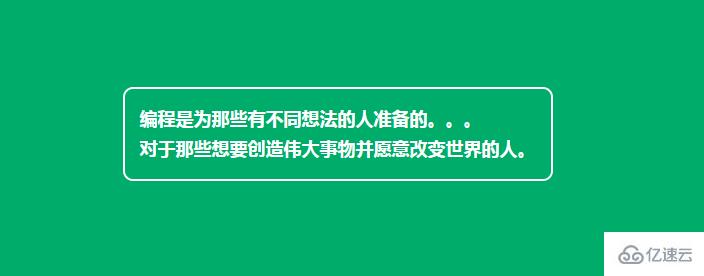 编程是为那些有不同想法的人准备的。。。
对于那些想要创造伟大事物并愿意改变世界的人。

亿速云